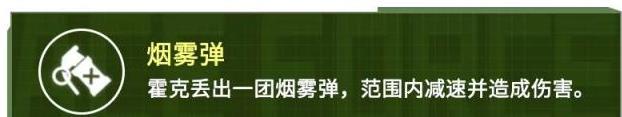 烟雾弹
霍克丢出一团烟雾弹，范围内减速并造成伤害。